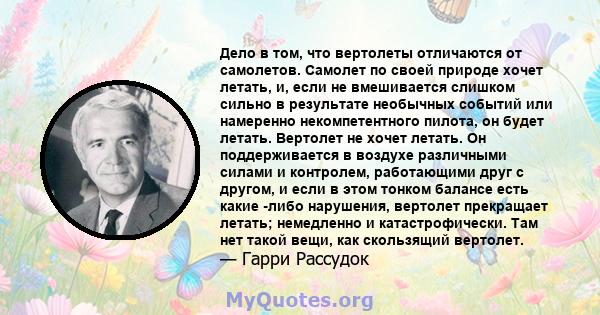 Дело в том, что вертолеты отличаются от самолетов. Самолет по своей природе хочет летать, и, если не вмешивается слишком сильно в результате необычных событий или намеренно некомпетентного пилота, он будет летать. Вертолет не хочет летать. Он поддерживается в воздухе различными силами и контролем, работающими друг с другом, и если в этом тонком балансе есть какие -либо нарушения, вертолет прекращает летать; немедленно и катастрофически. Там нет такой вещи, как скользящий вертолет.
— Гарри Рассудок

MyQuotes.org